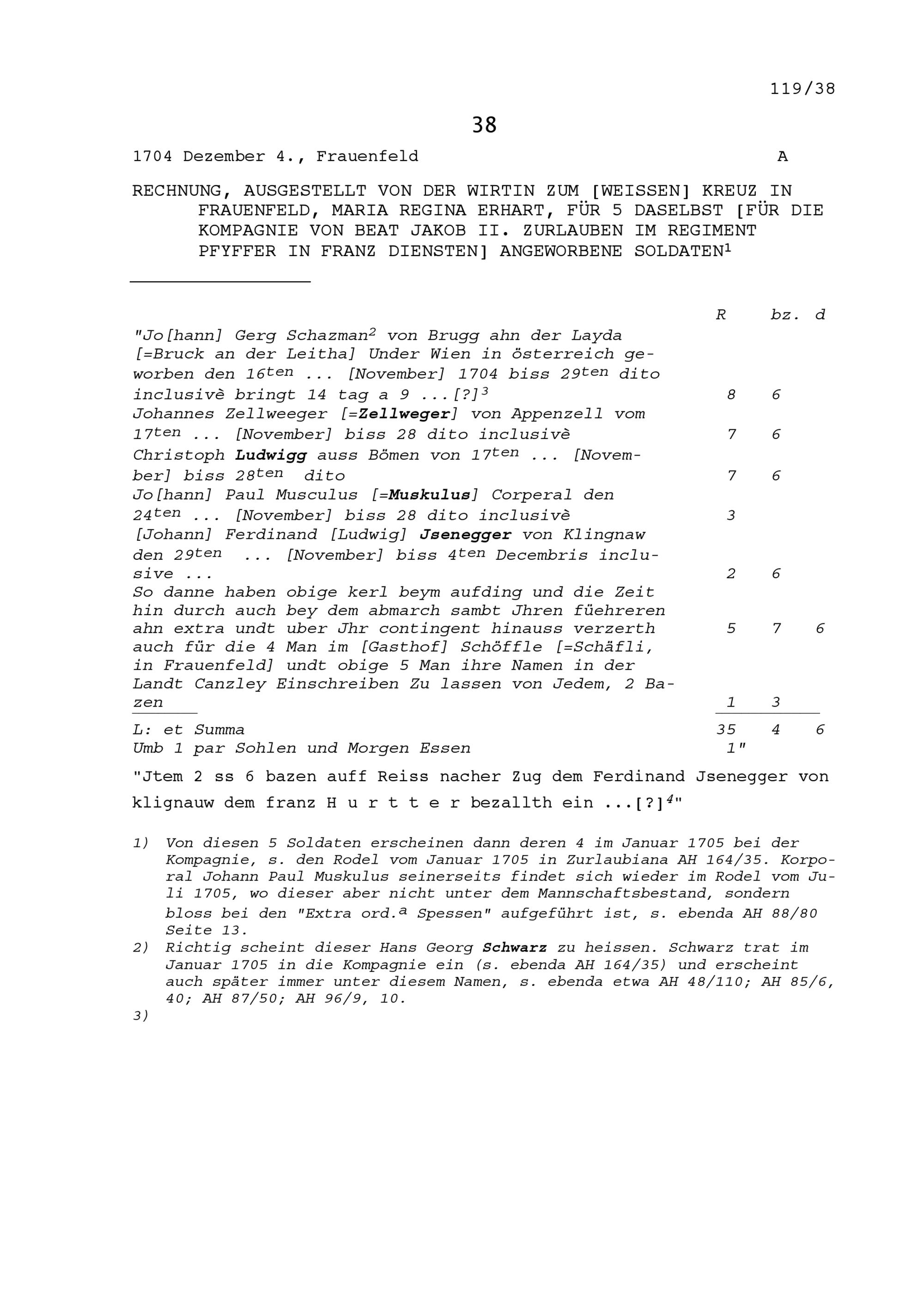 119/38

38

1704 Dezember 4., Frauenfeld A

RECHNUNG, AUSGESTELLT VON DER WIRTIN ZUM [WEISSEN] KREUZ IN FRAUENFELD, MARIA REGINA ERHART, FÜR 5 DASELBST [FÜR DIE KOMPAGNIE VON BEAT JAKOB II. ZURLAUBEN IM REGIMENT PFYFFER IN FRANZ DIENSTEN] ANGEWORBENE SOLDATEN$^1$

| | R | bz. | d |
|---|---|---|---|
| "Jo[hann] Gerg Schazman$^2$ von Brugg ahn der Layda [=Bruck an der Leitha] Under Wien in österreich geworben den 16$^{ten}$ ... [November] 1704 biss 29$^{ten}$ dito inclusivè bringt 14 tag a 9 ...[?]$^3$ | 8 | 6 | |
| Johannes Zellweeger [=Zellweger] von Appenzell vom 17$^{ten}$ ... [November] biss 28 dito inclusivè | 7 | 6 | |
| Christoph Ludwigg auss Bömen von 17$^{ten}$ ... [November] biss 28$^{ten}$ dito | 7 | 6 | |
| Jo[hann] Paul Musculus [=Muskulus] Corperal den 24$^{ten}$ ... [November] biss 28 dito inclusivè | 3 | | |
| [Johann] Ferdinand [Ludwig] Jsenegger von Klingnaw den 29$^{ten}$ ... [November] biss 4$^{ten}$ Decembris inclusive ... | 2 | 6 | |
| So danne haben obige kerl beym aufding und die Zeit hin durch auch bey dem abmarch sambt Jhren füehreren ahn extra undt uber Jhr contingent hinauss verzerth | 5 | 7 | 6 |
| auch für die 4 Man im [Gasthof] Schöffle [=Schäfli, in Frauenfeld] undt obige 5 Man ihre Namen in der Landt Canzley Einschreiben Zu lassen von Jedem, 2 Bazen | 1 | 3 | |
| L: et Summa | 35 | 4 | 6 |
| Umb 1 par Sohlen und Morgen Essen | 1" | | |

"Jtem 2 ss 6 bazen auff Reiss nacher Zug dem Ferdinand Jsenegger von klignauw dem franz H u r t t e r bezallth ein ...[?]$^4$"

1) Von diesen 5 Soldaten erscheinen dann deren 4 im Januar 1705 bei der Kompagnie, s. den Rodel vom Januar 1705 in Zurlaubiana AH 164/35. Korporal Johann Paul Muskulus seinerseits findet sich wieder im Rodel vom Juli 1705, wo dieser aber nicht unter dem Mannschaftsbestand, sondern bloss bei den "Extra ord.$^a$ Spessen" aufgeführt ist, s. ebenda AH 88/80 Seite 13.
2) Richtig scheint dieser Hans Georg Schwarz zu heissen. Schwarz trat im Januar 1705 in die Kompagnie ein (s. ebenda AH 164/35) und erscheint auch später immer unter diesem Namen, s. ebenda etwa AH 48/110; AH 85/6, 40; AH 87/50; AH 96/9, 10.
3)